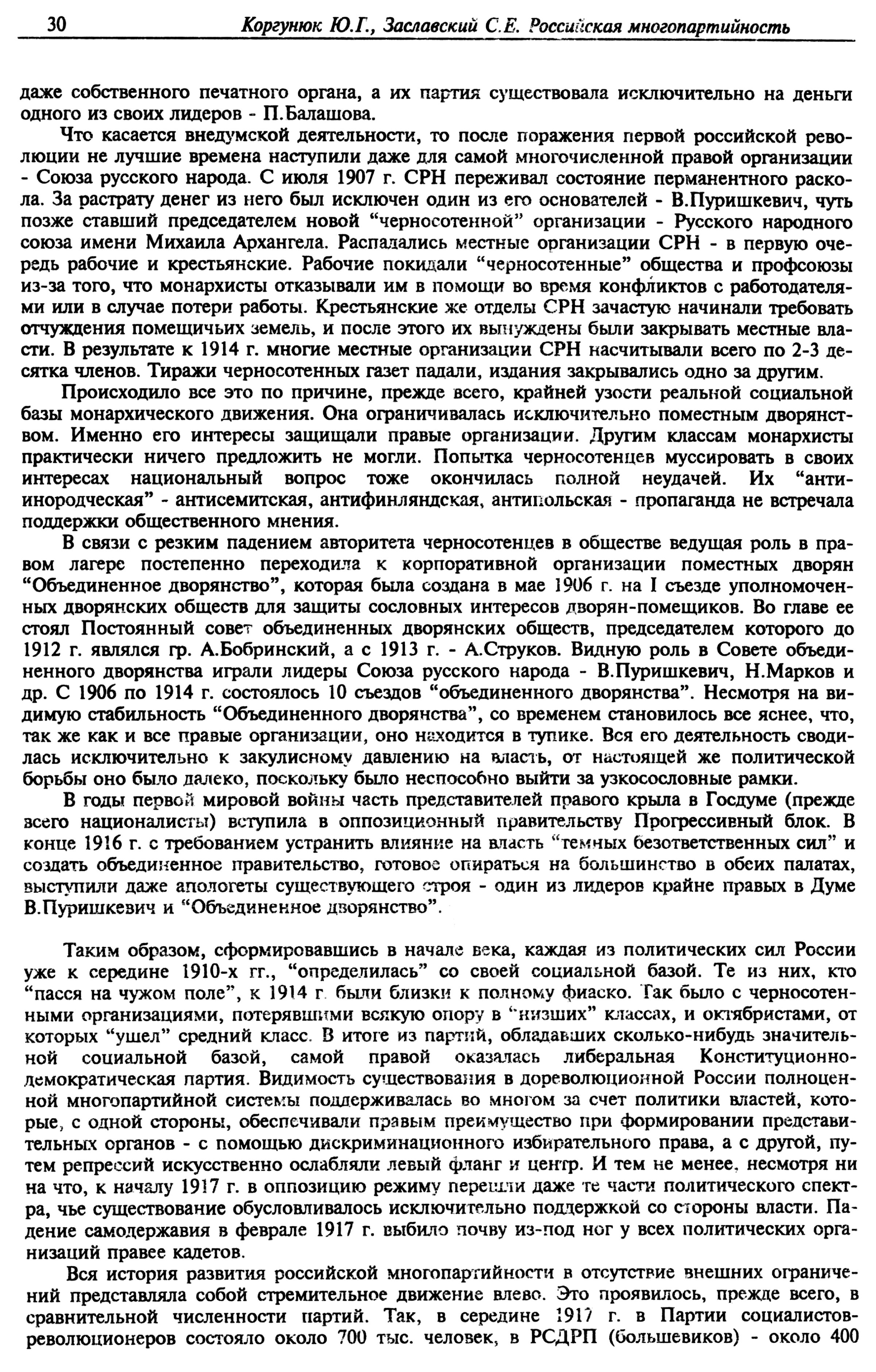 30 Коргунюк Ю.Г., Заславский С.Е. Российская многопартийность

даже собственного печатного органа, а их партия существовала исключительно на деньги одного из своих лидеров - П.Балашова.

Что касается внедумской деятельности, то после поражения первой российской революции не лучшие времена наступили даже для самой многочисленной правой организации - Союза русского народа. С июля 1907 г. СРН переживал состояние перманентного раскола. За растрату денег из него был исключен один из его основателей - В.Пуришкевич, чуть позже ставший председателем новой "черносотенной" организации - Русского народного союза имени Михаила Архангела. Распадались местные организации СРН - в первую очередь рабочие и крестьянские. Рабочие покидали "черносотенные" общества и профсоюзы из-за того, что монархисты отказывали им в помощи во время конфликтов с работодателями или в случае потери работы. Крестьянские же отделы СРН зачастую начинали требовать отчуждения помещичьих земель, и после этого их вынуждены были закрывать местные власти. В результате к 1914 г. многие местные организации СРН насчитывали всего по 2-3 десятка членов. Тиражи черносотенных газет падали, издания закрывались одно за другим.

Происходило все это по причине, прежде всего, крайней узости реальной социальной базы монархического движения. Она ограничивалась исключительно поместным дворянством. Именно его интересы защищали правые организации. Другим классам монархисты практически ничего предложить не могли. Попытка черносотенцев муссировать в своих интересах национальный вопрос тоже окончилась полной неудачей. Их "антиинородческая" - антисемитская, антифинляндская, антипольская - пропаганда не встречала поддержки общественного мнения.

В связи с резким падением авторитета черносотенцев в обществе ведущая роль в правом лагере постепенно переходила к корпоративной организации поместных дворян "Объединенное дворянство", которая была создана в мае 1906 г. на I съезде уполномоченных дворянских обществ для защиты сословных интересов дворян-помещиков. Во главе ее стоял Постоянный совет объединенных дворянских обществ, председателем которого до 1912 г. являлся гр. А.Бобринский, а с 1913 г. - А.Струков. Видную роль в Совете объединенного дворянства играли лидеры Союза русского народа - В.Пуришкевич, Н.Марков и др. С 1906 по 1914 г. состоялось 10 съездов "объединенного дворянства". Несмотря на видимую стабильность "Объединенного дворянства", со временем становилось все яснее, что, так же как и все правые организации, оно находится в тупике. Вся его деятельность сводилась исключительно к закулисному давлению на власть, от настоящей же политической борьбы оно было далеко, поскольку было неспособно выйти за узкосословные рамки.

В годы первой мировой войны часть представителей правого крыла в Госдуме (прежде всего националисты) вступила в оппозиционный правительству Прогрессивный блок. В конце 1916 г. с требованием устранить влияние на власть "темных безответственных сил" и создать объединенное правительство, готовое опираться на большинство в обеих палатах, выступили даже апологеты существующего строя - один из лидеров крайне правых в Думе В.Пуришкевич и "Объединенное дворянство".

Таким образом, сформировавшись в начале века, каждая из политических сил России уже к середине 1910-х гг., "определилась" со своей социальной базой. Те из них, кто "пасся на чужом поле", к 1914 г. были близки к полному фиаско. Так было с черносотенными организациями, потерявшими всякую опору в "низших" классах, и октябристами, от которых "ушел" средний класс. В итоге из партий, обладавших сколько-нибудь значительной социальной базой, самой правой оказалась либеральная Конституционно-демократическая партия. Видимость существования в дореволюционной России полноценной многопартийной системы поддерживалась во многом за счет политики властей, которые, с одной стороны, обеспечивали правым преимущество при формировании представительных органов - с помощью дискриминационного избирательного права, а с другой, путем репрессий искусственно ослабляли левый фланг и центр. И тем не менее, несмотря ни на что, к началу 1917 г. в оппозицию режиму перешли даже те части политического спектра, чье существование обусловливалось исключительно поддержкой со стороны власти. Падение самодержавия в феврале 1917 г. выбило почву из-под ног у всех политических организаций правее кадетов.

Вся история развития российской многопартийности в отсутствие внешних ограничений представляла собой стремительное движение влево. Это проявилось, прежде всего, в сравнительной численности партий. Так, в середине 1917 г. в Партии социалистов-революционеров состояло около 700 тыс. человек, в РСДРП (большевиков) - около 400